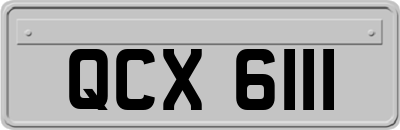 QCX 6111